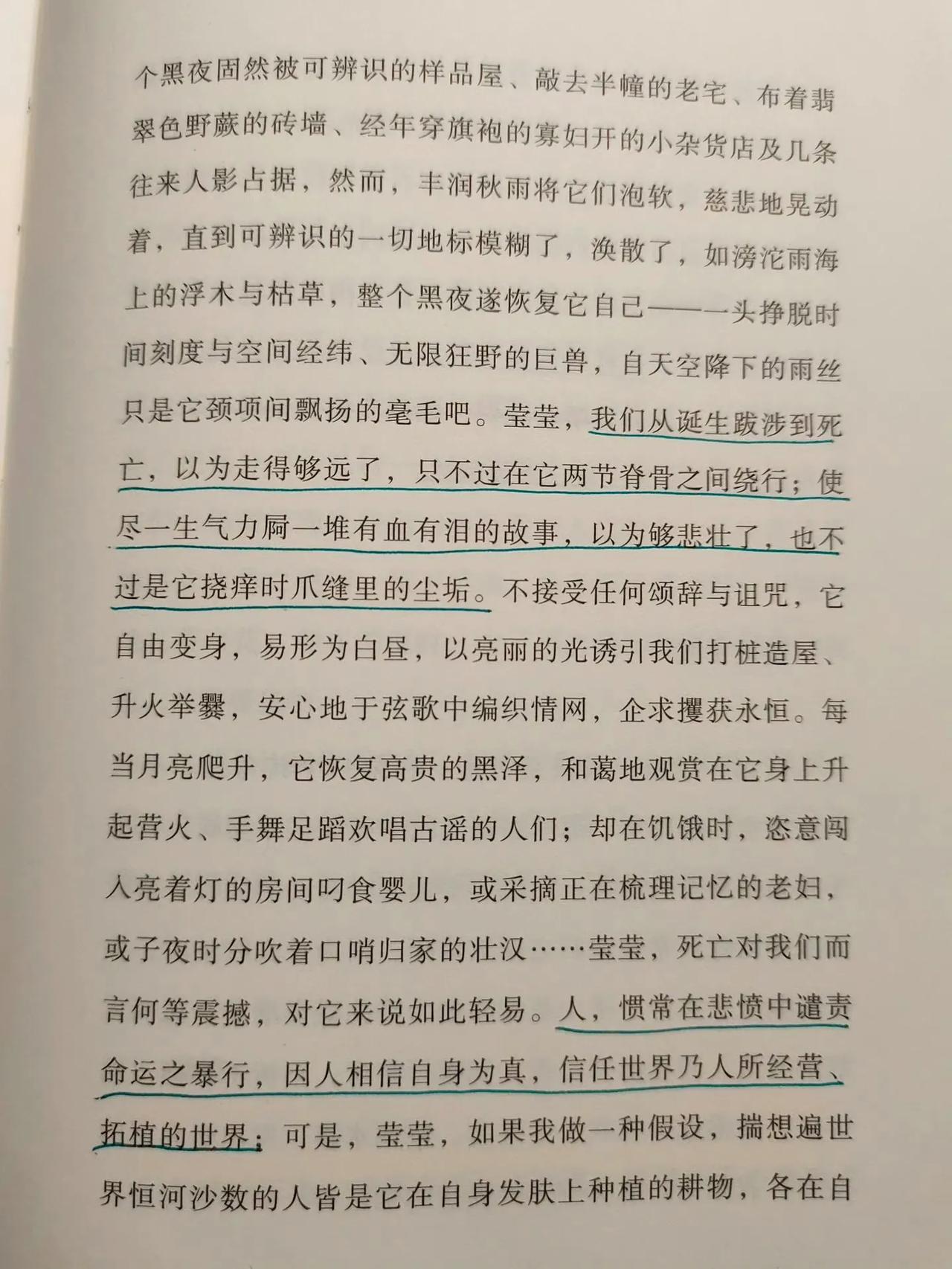 个黑夜固然被可辨识的样品屋、敲去半幢的老宅、布着翡翠色野蕨的砖墙、经年穿旗袍的寡妇开的小杂货店及几条往来人影占据，然而，丰润秋雨将它们泡软，慈悲地晃动着，直到可辨识的一切地标模糊了，涣散了，如滂沱雨海上的浮木与枯草，整个黑夜遂恢复它自己——一头挣脱时间刻度与空间经纬、无限狂野的巨兽，自天空降下的雨丝只是它颈项间飘扬的毫毛吧。莹莹，我们从诞生跋涉到死亡，以为走得够远了，只不过在它两节脊骨之间绕行；使尽一生气力屙一堆有血有泪的故事，以为够悲壮了，也不过是它挠痒时爪缝里的尘垢。不接受任何颂辞与诅咒，它自由变身，易形为白昼，以亮丽的光诱引我们打桩造屋、升火举爨，安心地于弦歌中编织情网，企求攫获永恒。每当月亮爬升，它恢复高贵的黑泽，和蔼地观赏在它身上升起营火、手舞足蹈欢唱古谣的人们；却在饥饿时，恣意闯入亮着灯的房间叼食婴儿，或采摘正在梳理记忆的老妇，或子夜时分吹着口哨归家的壮汉……莹莹，死亡对我们而言何等震撼，对它来说如此轻易。人，惯常在悲愤中谴责命运之暴行，因人相信自身为真，信任世界乃人所经营、拓植的世界；可是，莹莹，如果我做一种假设，揣想遍世界恒河沙数的人皆是它在自身发肤上种植的耕物，各在自